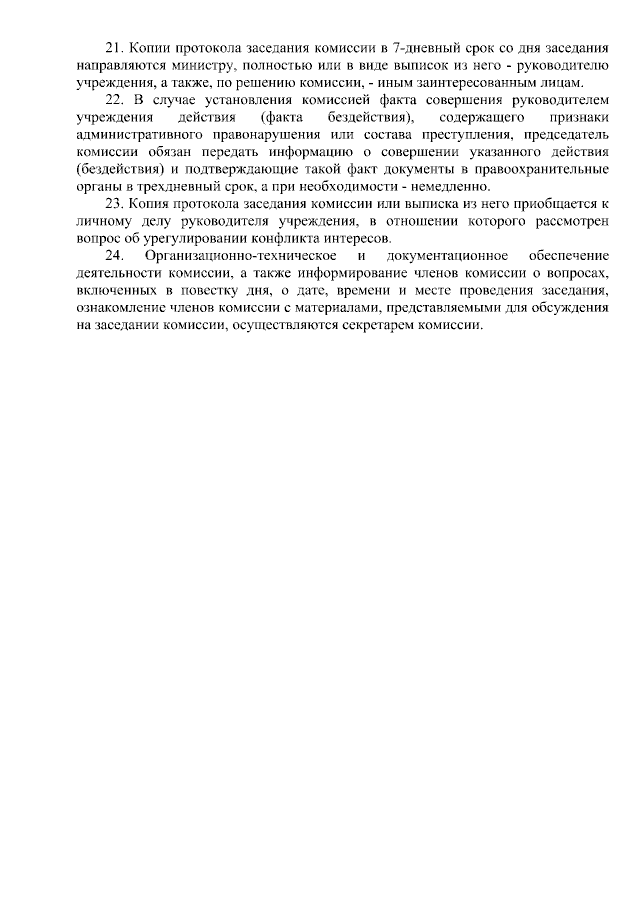 21. Копии протокола заседания комиссии в 7-дневный срок со дня заседания направляются министру, полностью или в виде выписок из него - руководителю учреждения, а также, по решению комиссии, - иным заинтересованным лицам.

22. В случае установления комиссией факта совершения руководителем учреждения действия (факта бездействия), содержащего признаки административного правонарушения или состава преступления, председатель комиссии обязан передать информацию о совершении указанного действия (бездействия) и подтверждающие такой факт документы в правоохранительные органы в трехдневный срок, а при необходимости - немедленно.

23. Копия протокола заседания комиссии или выписка из него приобщается к личному делу руководителя учреждения, в отношении которого рассмотрен вопрос об урегулировании конфликта интересов.

24. Организационно-техническое и документационное обеспечение деятельности комиссии, а также информирование членов комиссии о вопросах, включенных в повестку дня, о дате, времени и месте проведения заседания, ознакомление членов комиссии с материалами, представляемыми для обсуждения на заседании комиссии, осуществляются секретарем комиссии.